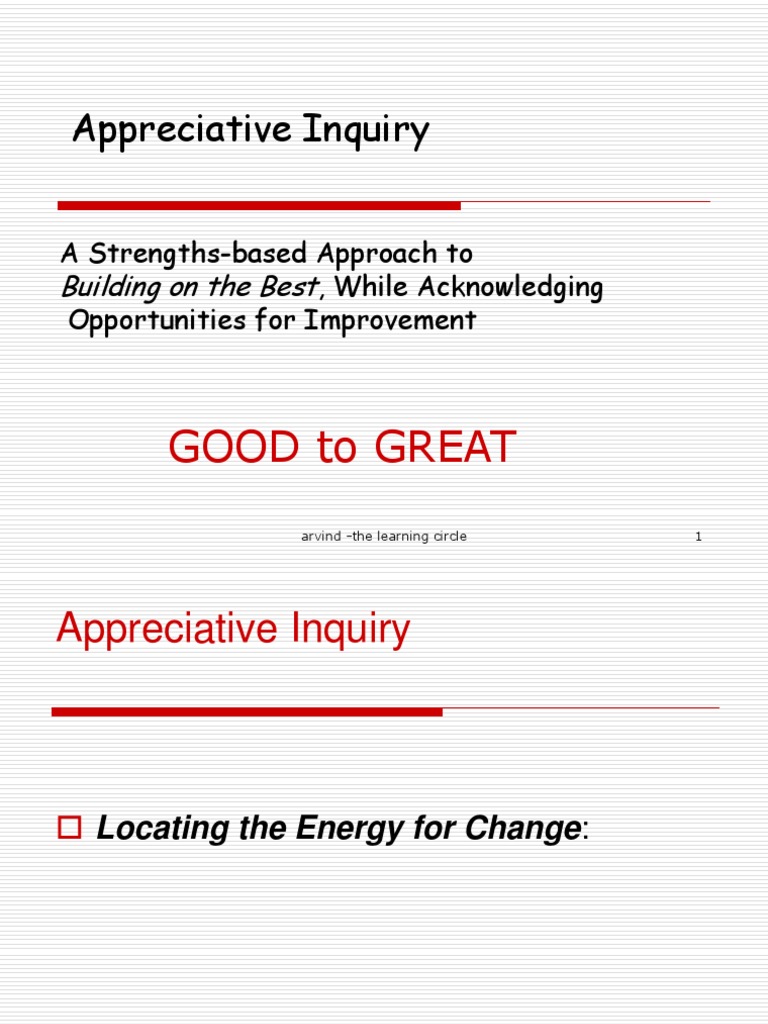 Appreciative Inquiry

A Strengths-based Approach to
Building on the Best, While Acknowledging
Opportunities for Improvement

GOOD to GREAT

arvind -the learning circle

1

Appreciative Inquiry

Locating the Energy for Change: